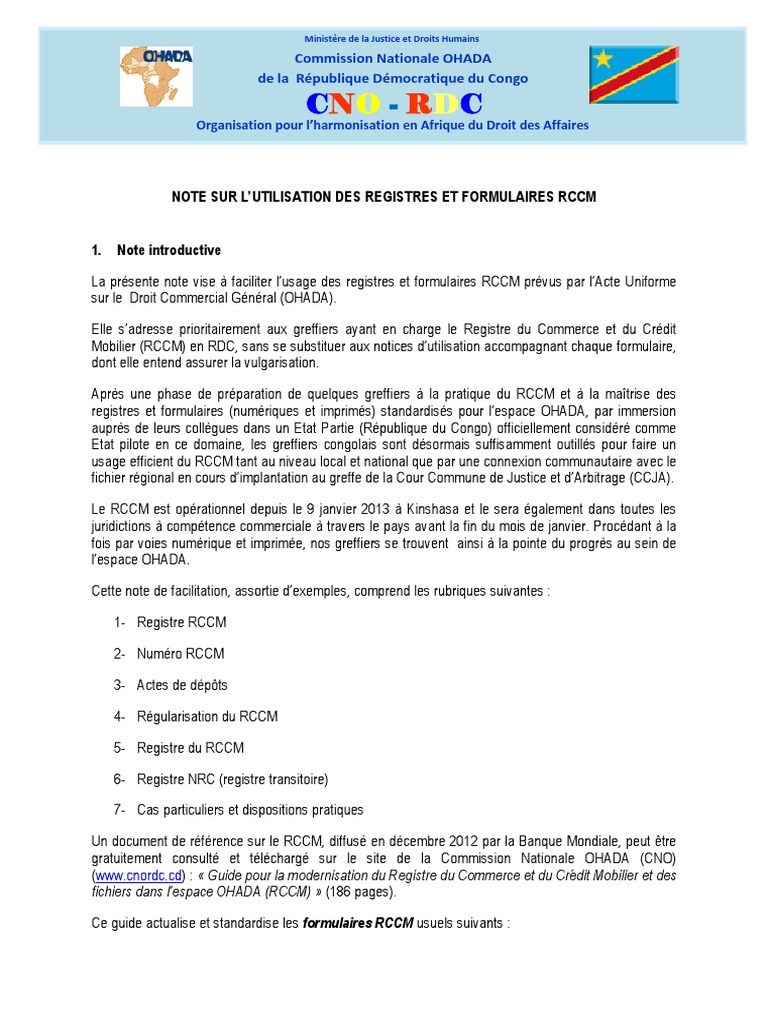 Ministère de la Justice et Droits Humains

OHADA

Commission Nationale OHADA
de la République Démocratique du Congo
CNO - RDC
Organisation pour l'harmonisation en Afrique du Droit des Affaires

NOTE SUR L'UTILISATION DES REGISTRES ET FORMULAIRES RCCM

1. Note introductive

La présente note vise à faciliter l'usage des registres et formulaires RCCM prévus par l'Acte Uniforme sur le Droit Commercial Général (OHADA).

Elle s'adresse prioritairement aux greffiers ayant en charge le Registre du Commerce et du Crédit Mobilier (RCCM) en RDC, sans se substituer aux notices d'utilisation accompagnant chaque formulaire, dont elle entend assurer la vulgarisation.

Après une phase de préparation de quelques greffiers à la pratique du RCCM et à la maîtrise des registres et formulaires (numériques et imprimés) standardisés pour l'espace OHADA, par immersion auprès de leurs collègues dans un Etat Partie (République du Congo) officiellement considéré comme Etat pilote en ce domaine, les greffiers congolais sont désormais suffisamment outillés pour faire un usage efficient du RCCM tant au niveau local et national que par une connexion communautaire avec le fichier régional en cours d'implantation au greffe de la Cour Commune de Justice et d'Arbitrage (CCJA).

Le RCCM est opérationnel depuis le 9 janvier 2013 à Kinshasa et le sera également dans toutes les juridictions à compétence commerciale à travers le pays avant la fin du mois de janvier. Procédant à la fois par voies numérique et imprimée, nos greffiers se trouvent ainsi à la pointe du progrès au sein de l'espace OHADA.

Cette note de facilitation, assortie d'exemples, comprend les rubriques suivantes :

1- Registre RCCM

2- Numéro RCCM

3- Actes de dépôts

4- Régularisation du RCCM

5- Registre du RCCM

6- Registre NRC (registre transitoire)

7- Cas particuliers et dispositions pratiques

Un document de référence sur le RCCM, diffusé en décembre 2012 par la Banque Mondiale, peut être gratuitement consulté et téléchargé sur le site de la Commission Nationale OHADA (CNO) (www.cnordc.cd) : « Guide pour la modernisation du Registre du Commerce et du Crédit Mobilier et des fichiers dans l'espace OHADA (RCCM) » (186 pages).

Ce guide actualise et standardise les formulaires RCCM usuels suivants :